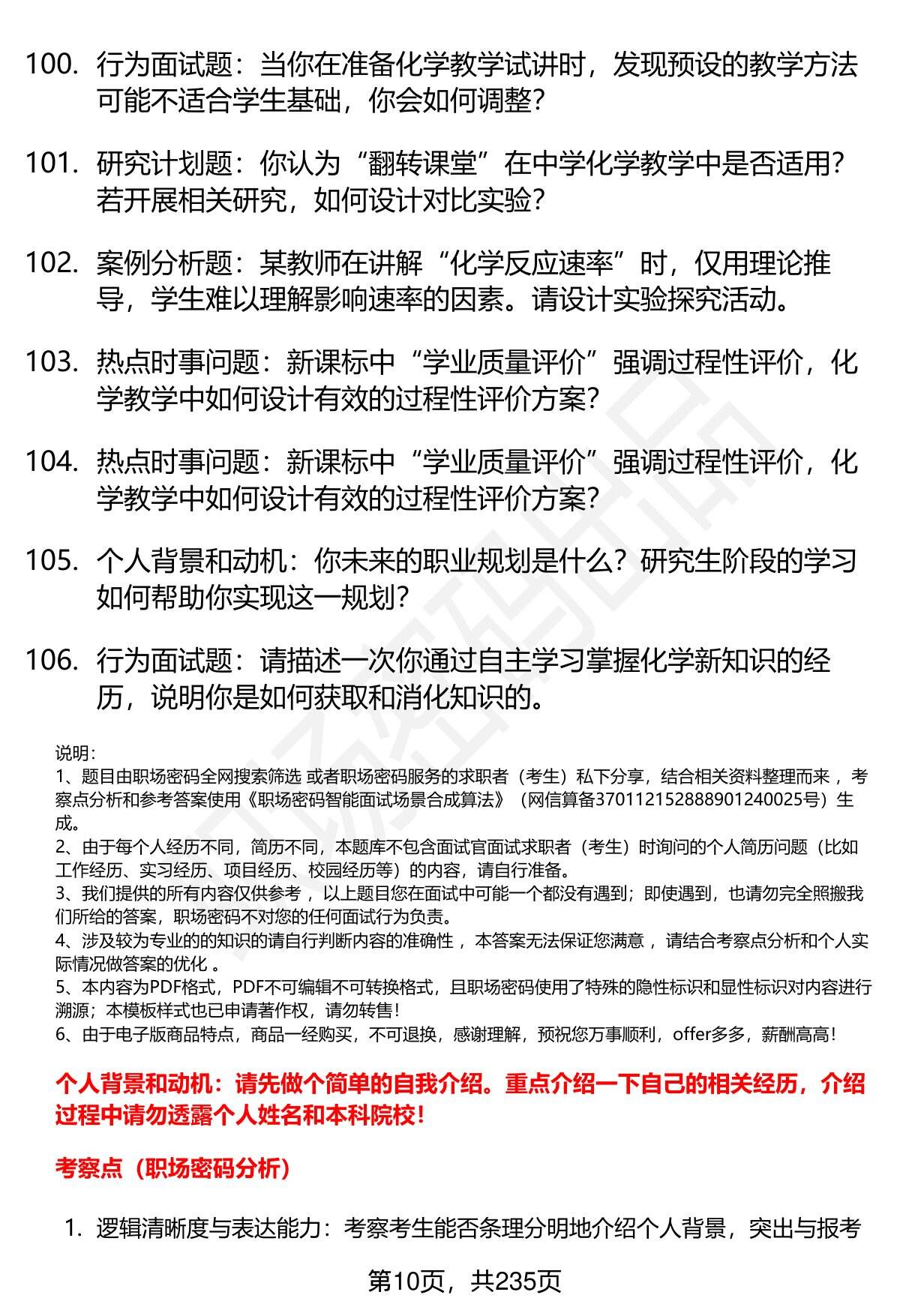 100. 行为面试题：当你在准备化学教学试讲时，发现预设的教学方法可能不适合学生基础，你会如何调整？

101. 研究计划题：你认为“翻转课堂”在中学化学教学中是否适用？若开展相关研究，如何设计对比实验？

102. 案例分析题：某教师在讲解“化学反应速率”时，仅用理论推导，学生难以理解影响速率的因素。请设计实验探究活动。

103. 热点时事问题：新课标中“学业质量评价”强调过程性评价，化学教学中如何设计有效的过程性评价方案？

104. 热点时事问题：新课标中“学业质量评价”强调过程性评价，化学教学中如何设计有效的过程性评价方案？

105. 个人背景和动机：你未来的职业规划是什么？研究生阶段的学习如何帮助你实现这一规划？

106. 行为面试题：请描述一次你通过自主学习掌握化学新知识的经历，说明你是如何获取和消化知识的。

说明：
1、题目由职场密码全网搜索筛选 或者职场密码服务的求职者（考生）私下分享，结合相关资料整理而来 ，考察点分析和参考答案使用《职场密码智能面试场景合成算法》（网信算备370112152888901240025号）生成。
2、由于每个人经历不同，简历不同，本题库不包含面试官面试求职者（考生）时询问的个人简历问题（比如工作经历、实习经历、项目经历、校园经历等）的内容，请自行准备。
3、我们提供的所有内容仅供参考 ，以上题目您在面试中可能一个都没有遇到；即使遇到，也请勿完全照搬我们所给的答案，职场密码不对您的任何面试行为负责。
4、涉及较为专业的的知识的请自行判断内容的准确性 ，本答案无法保证您满意 ，请结合考察点分析和个人实际情况做答案的优化 。
5、本内容为PDF格式，PDF不可编辑不可转换格式，且职场密码使用了特殊的隐性标识和显性标识对内容进行溯源；本模板样式也已申请著作权，请勿转售！
6、由于电子版商品特点，商品一经购买，不可退换，感谢理解，预祝您万事顺利，offer多多，薪酬高高！

个人背景和动机：请先做个简单的自我介绍。重点介绍一下自己的相关经历，介绍过程中请勿透露个人姓名和本科院校！

考察点（职场密码分析）

1. 逻辑清晰度与表达能力：考察考生能否条理分明地介绍个人背景，突出与报考

第10页，共235页